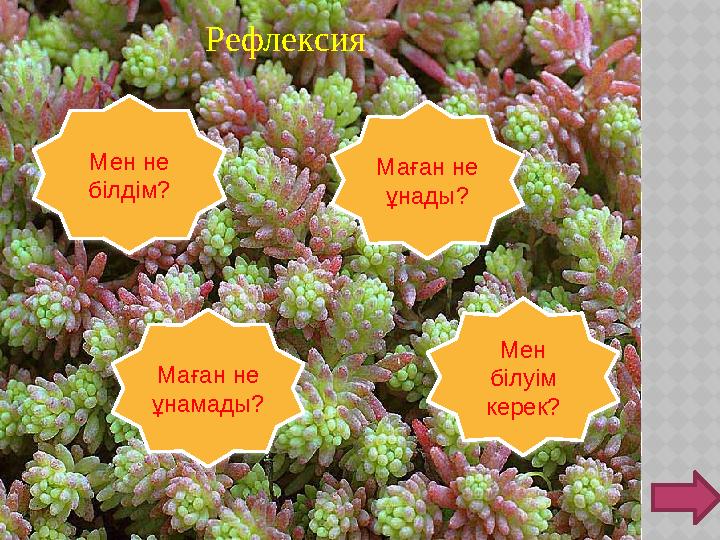 Рефлексия

Мен не білдім?

Маған не ұнады?

Маған не ұнамады?

Мен білуім керек?